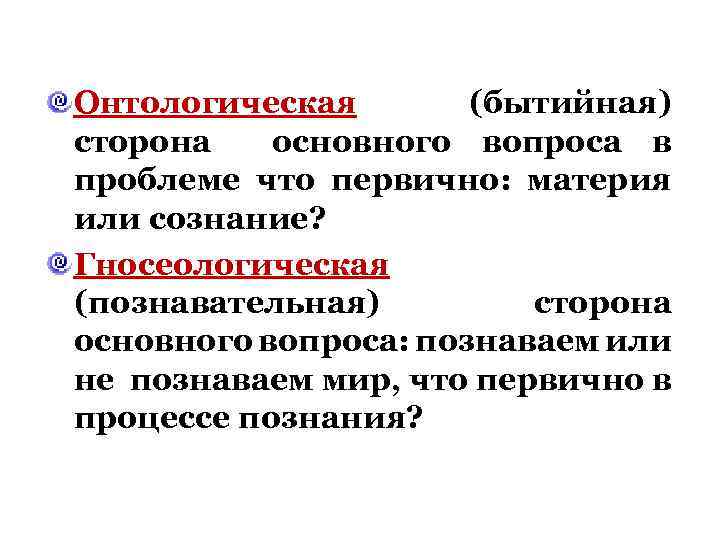 Онтологическая (бытийная) сторона основного вопроса в проблеме что первично: материя или сознание?

Гносеологическая (познавательная) сторона основного вопроса: познаваем или не познаваем мир, что первично в процессе познания?